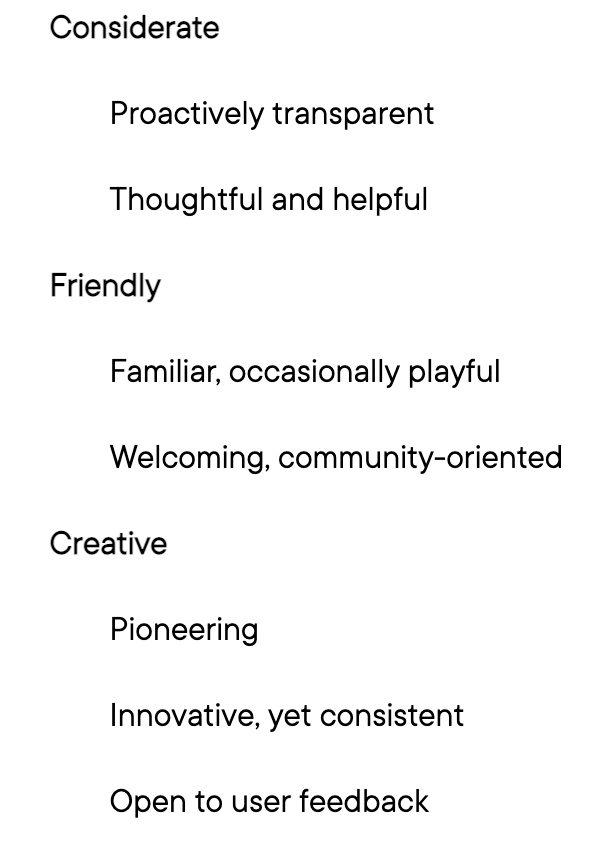 Considerate

Proactively transparent

Thoughtful and helpful

Friendly

Familiar, occasionally playful

Welcoming, community-oriented

Creative

Pioneering

Innovative, yet consistent

Open to user feedback